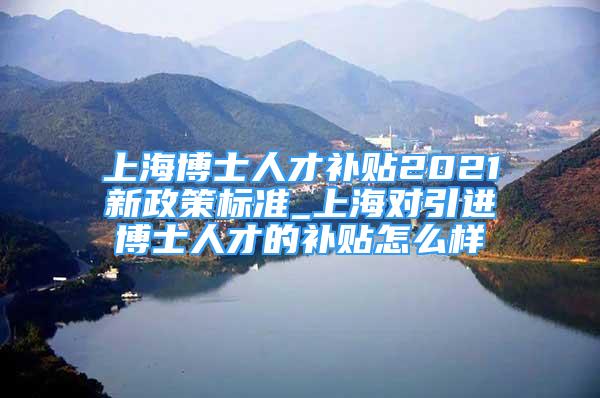 上海博士人才补贴2021新政策标准_上海对引进博士人才的补贴怎么样